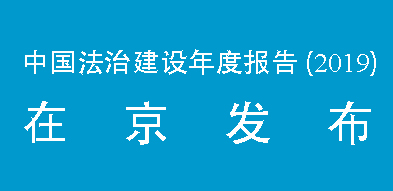 中国法治建设年度报告 (2019)

在 京 发 布